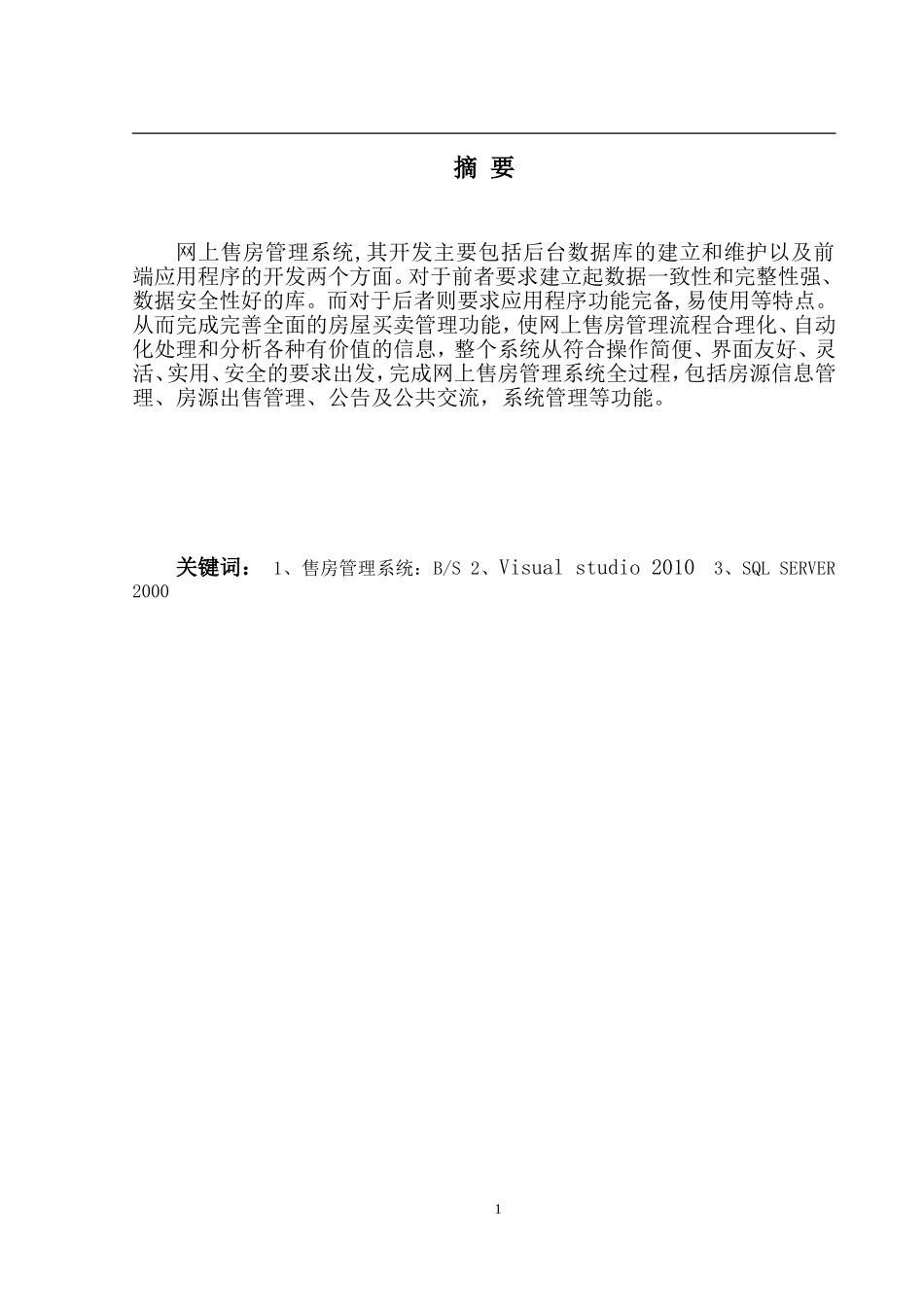 摘 要

网上售房管理系统,其开发主要包括后台数据库的建立和维护以及前端应用程序的开发两个方面。对于前者要求建立起数据一致性和完整性强、数据安全性好的库。而对于后者则要求应用程序功能完备,易使用等特点。从而完成完善全面的房屋买卖管理功能,使网上售房管理流程合理化、自动化处理和分析各种有价值的信息,整个系统从符合操作简便、界面友好、灵活、实用、安全的要求出发,完成网上售房管理系统全过程,包括房源信息管理、房源出售管理、公告及公共交流,系统管理等功能。

关键词: 1、售房管理系统:B/S 2、Visual studio 2010 3、SQL SERVER 2000

1